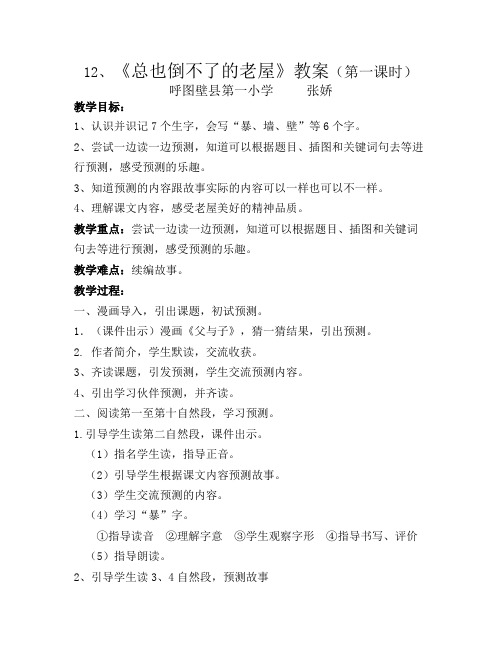 12、《总也倒不了的老屋》教案（第一课时）
呼图壁县第一小学　　张娇

教学目标：

1、认识并识记 7 个生字，会写“暴、墙、壁”等 6 个字。

2、尝试一边读一边预测，知道可以根据题目、插图和关键词句去等进行预测，感受预测的乐趣。

3、知道预测的内容跟故事实际的内容可以一样也可以不一样。

4、理解课文内容，感受老屋美好的精神品质。

教学重点：尝试一边读一边预测，知道可以根据题目、插图和关键词句去等进行预测，感受预测的乐趣。

教学难点：续编故事。

教学过程：

一、漫画导入，引出课题，初试预测。

1. （课件出示）漫画《父与子》，猜一猜结果，引出预测。

2. 作者简介，学生默读，交流收获。

3、齐读课题，引发预测，学生交流预测内容。

4、引出学习伙伴预测，并齐读。

二、阅读第一至第十自然段，学习预测。

1. 引导学生读第二自然段，课件出示。

（1）指名学生读，指导正音。

（2）引导学生根据课文内容预测故事。

（3）学生交流预测的内容。

（4）学习“暴”字。

①指导读音　②理解字意　③学生观察字形　④指导书写、评价

（5）指导朗读。

2、引导学生读 3、4 自然段，预测故事